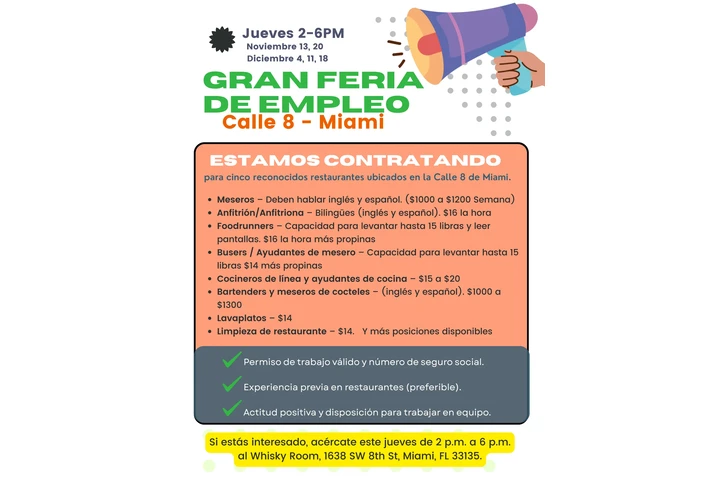 Jueves 2-6PM
Noviembre 13, 20
Diciembre 4, 11, 18

GRAN FERIA DE EMPLEO
Calle 8 - Miami

ESTAMOS CONTRATANDO
para cinco reconocidos restaurantes ubicados en la Calle 8 de Miami.

• Meseros – Deben hablar inglés y español. ($1000 a $1200 Semana)
• Anfitrión/Anfitriona – Bilingües (inglés y español). $16 la hora
• Foodrunners – Capacidad para levantar hasta 15 libras y leer pantallas. $16 la hora más propinas
• Busers / Ayudantes de mesero – Capacidad para levantar hasta 15 libras $14 más propinas
• Cocineros de línea y ayudantes de cocina – $15 a $20
• Bartenders y meseros de cocteles – (inglés y español). $1000 a $1300
• Lavaplatos – $14
• Limpieza de restaurante – $14. Y más posiciones disponibles

✓ Permiso de trabajo válido y número de seguro social.
✓ Experiencia previa en restaurantes (preferible).
✓ Actitud positiva y disposición para trabajar en equipo.

Si estás interesado, acércate este jueves de 2 p.m. a 6 p.m. al Whisky Room, 1638 SW 8th St, Miami, FL 33135.